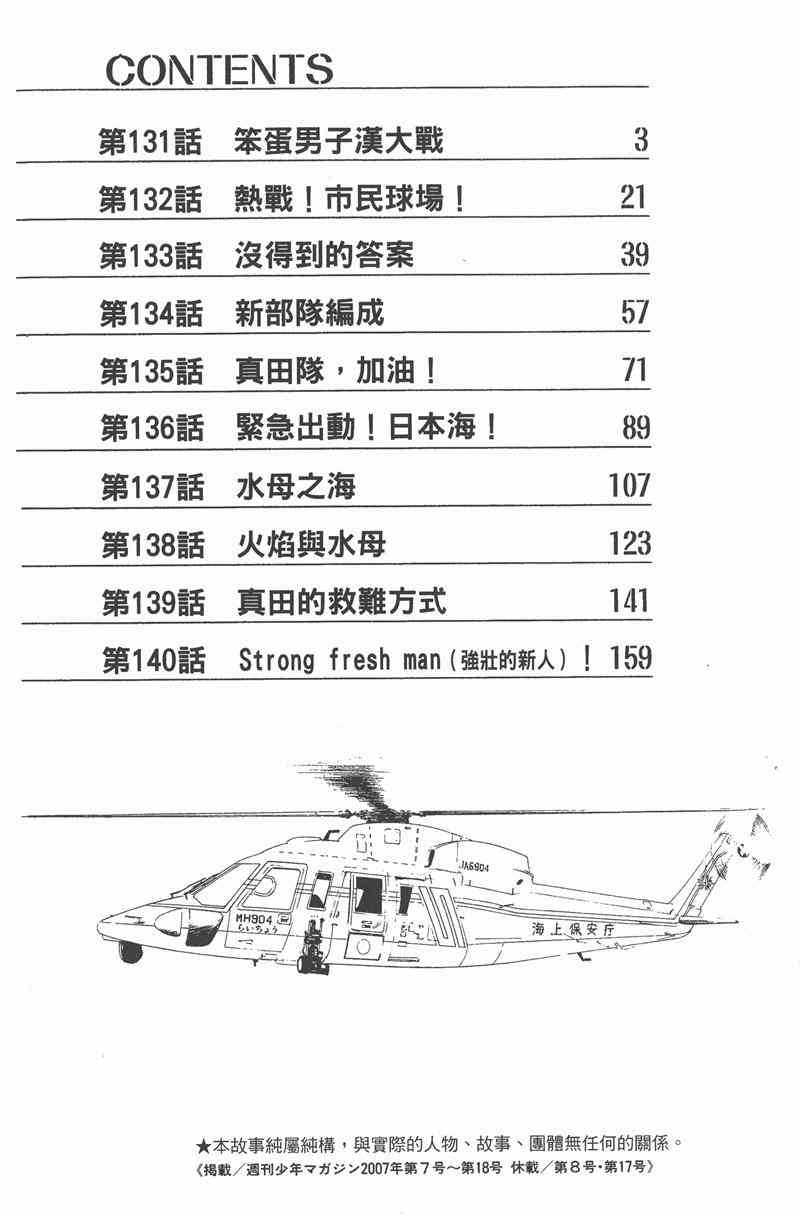 CONTENTS

第131話 笨蛋男子漢大戰 3

第132話 熱戰！市民球場！ 21

第133話 沒得到的答案 39

第134話 新部隊編成 57

第135話 真田隊，加油！ 71

第136話 緊急出動！日本海！ 89

第137話 水母之海 107

第138話 火焰與水母 123

第139話 真田的救難方式 141

第140話 Strong fresh man（強壯的新人）！ 159

JA6904

MH904
らいちょう

海上保安庁

★本故事純屬純構，與實際的人物、故事、團體無任何的關係。
《掲載／週刊少年マガジン2007年第7号～第18号 休載／第8号・第17号》